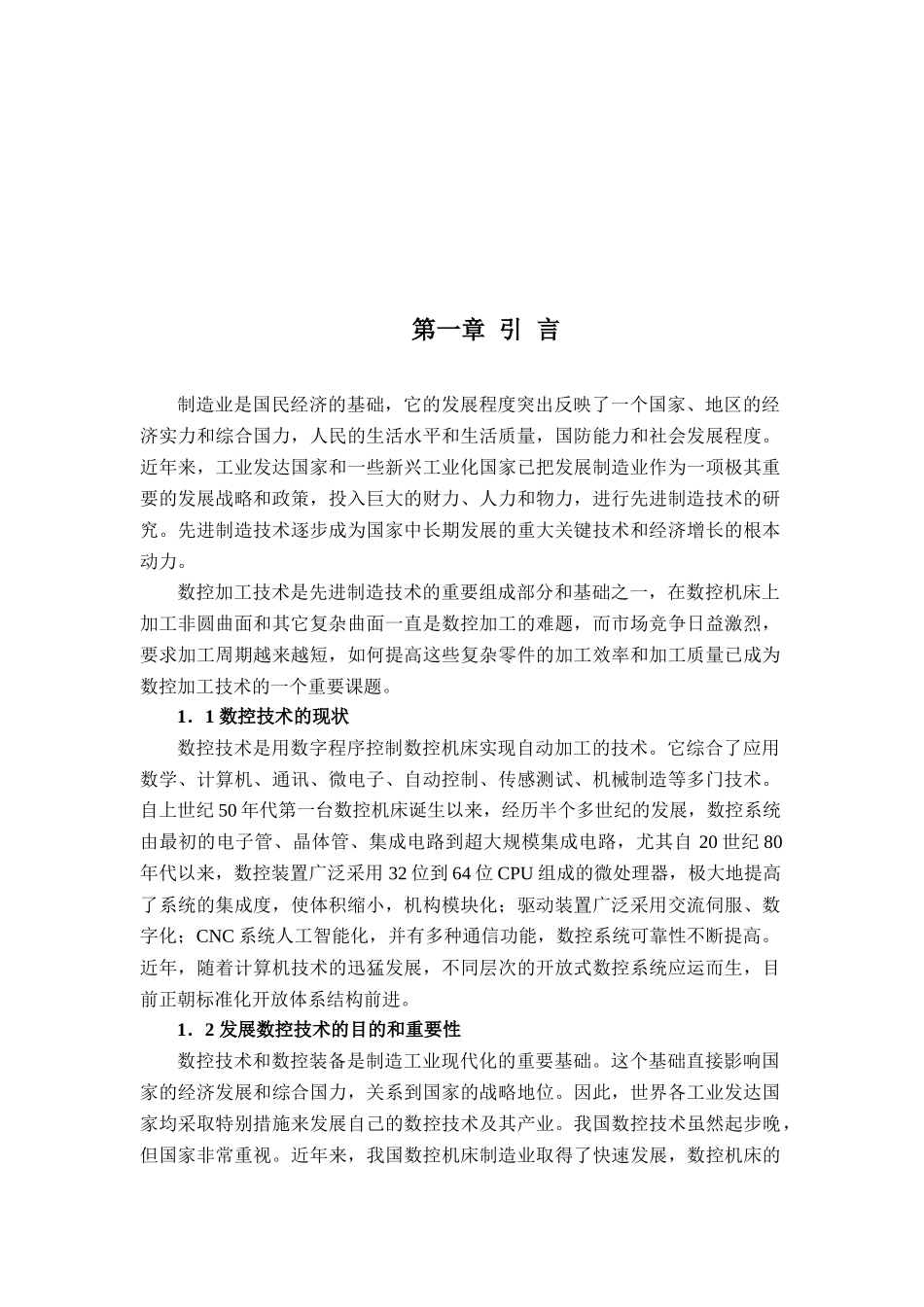 第一章 引 言

制造业是国民经济的基础，它的发展程度突出反映了一个国家、地区的经济实力和综合国力，人民的生活水平和生活质量，国防能力和社会发展程度。近年来，工业发达国家和一些新兴工业化国家已把发展制造业作为一项极其重要的发展战略和政策，投入巨大的财力、人力和物力，进行先进制造技术的研究。先进制造技术逐步成为国家中长期发展的重大关键技术和经济增长的根本动力。

数控加工技术是先进制造技术的重要组成部分和基础之一，在数控机床上加工非圆曲面和其它复杂曲面一直是数控加工的难题，而市场竞争日益激烈，要求加工周期越来越短，如何提高这些复杂零件的加工效率和加工质量已成为数控加工技术的一个重要课题。

1．1 数控技术的现状

数控技术是用数字程序控制数控机床实现自动加工的技术。它综合了应用数学、计算机、通讯、微电子、自动控制、传感测试、机械制造等多门技术。自上世纪 50 年代第一台数控机床诞生以来，经历半个多世纪的发展，数控系统由最初的电子管、晶体管、集成电路到超大规模集成电路，尤其自 20 世纪 80 年代以来，数控装置广泛采用 32 位到 64 位 CPU 组成的微处理器，极大地提高了系统的集成度，使体积缩小，机构模块化；驱动装置广泛采用交流伺服、数字化；CNC 系统人工智能化，并有多种通信功能，数控系统可靠性不断提高。近年，随着计算机技术的迅猛发展，不同层次的开放式数控系统应运而生，目前正朝标准化开放体系结构前进。

1．2 发展数控技术的目的和重要性

数控技术和数控装备是制造工业现代化的重要基础。这个基础直接影响国家的经济发展和综合国力，关系到国家的战略地位。因此，世界各工业发达国家均采取特别措施来发展自己的数控技术及其产业。我国数控技术虽然起步晚，但国家非常重视。近年来，我国数控机床制造业取得了快速发展，数控机床的